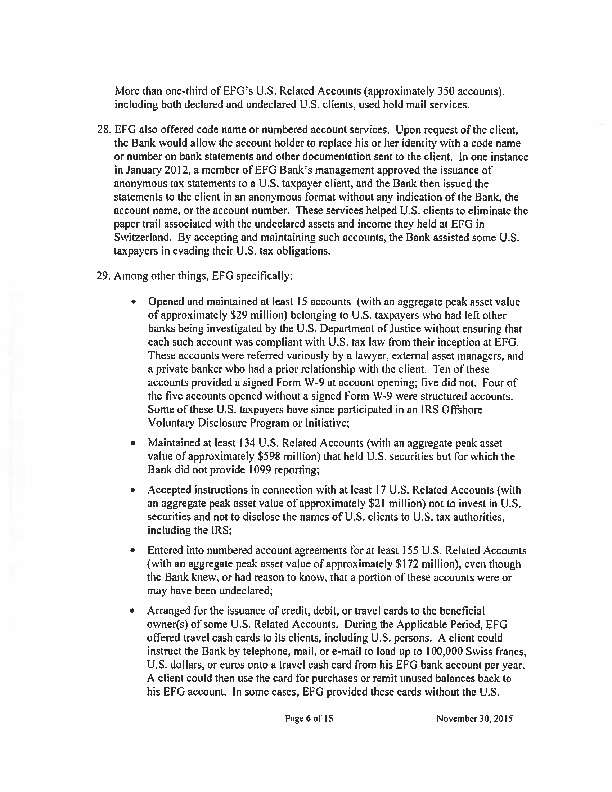 More than one-third of EFG's U.S. Related Accounts (approximately 350 accounts), including both declared and undeclared U.S. clients, used hold mail services.

28. EFG also offered code name or numbered account services. Upon request of the client, the Bank would allow the account holder to replace his or her identity with a code name or number on bank statements and other documentation sent to the client. In one instance in January 2012, a member of EFG Bank's management approved the issuance of anonymous tax statements to a U.S. taxpayer client, and the Bank then issued the statements to the client in an anonymous format without any indication of the Bank, the account name, or the account number. These services helped U.S. clients to eliminate the paper trail associated with the undeclared assets and income they held at EFG in Switzerland. By accepting and maintaining such accounts, the Bank assisted some U.S. taxpayers in evading their U.S. tax obligations.

29. Among other things, EFG specifically:

• Opened and maintained at least 15 accounts (with an aggregate peak asset value of approximately \$29 million) belonging to U.S. taxpayers who had left other banks being investigated by the U.S. Department of Justice without ensuring that each such account was compliant with U.S. tax law from their inception at EFG. These accounts were referred variously by a lawyer, external asset managers, and a private banker who had a prior relationship with the client. Ten of these accounts provided a signed Form W-9 at account opening; five did not. Four of the five accounts opened without a signed Form W-9 were structured accounts. Some of these U.S. taxpayers have since participated in an IRS Offshore Voluntary Disclosure Program or Initiative;

• Maintained at least 134 U.S. Related Accounts (with an aggregate peak asset value of approximately \$598 million) that held U.S. securities but for which the Bank did not provide 1099 reporting;

• Accepted instructions in connection with at least 17 U.S. Related Accounts (with an aggregate peak asset value of approximately \$21 million) not to invest in U.S. securities and not to disclose the names of U.S. clients to U.S. tax authorities, including the IRS;

• Entered into numbered account agreements for at least 155 U.S. Related Accounts (with an aggregate peak asset value of approximately \$172 million), even though the Bank knew, or had reason to know, that a portion of these accounts were or may have been undeclared;

• Arranged for the issuance of credit, debit, or travel cards to the beneficial owner(s) of some U.S. Related Accounts. During the Applicable Period, EFG offered travel cash cards to its clients, including U.S. persons. A client could instruct the Bank by telephone, mail, or e-mail to load up to 100,000 Swiss francs, U.S. dollars, or euros onto a travel cash card from his EFG bank account per year. A client could then use the card for purchases or remit unused balances back to his EFG account. In some cases, EFG provided these cards without the U.S.

Page 6 of 15 November 30, 2015